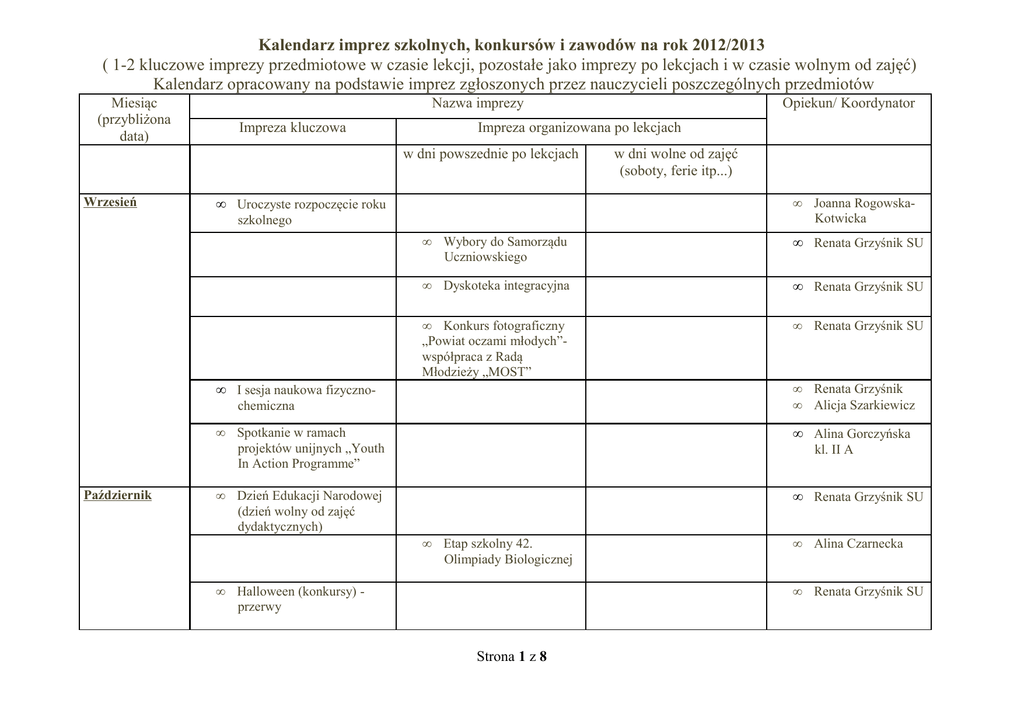 Kalendarz imprez szkolnych, konkursów i zawodów na rok 2012/2013
( 1-2 kluczowe imprezy przedmiotowe w czasie lekcji, pozostałe jako imprezy po lekcjach i w czasie wolnym od zajęć)
Kalendarz opracowany na podstawie imprez zgłoszonych przez nauczycieli poszczególnych przedmiotów

| Miesiąc (przybliżona data) | Nazwa imprezy | | | Opiekun/ Koordynator |
|---|---|---|---|---|
| | Impreza kluczowa | Impreza organizowana po lekcjach | | |
| | | w dni powszednie po lekcjach | w dni wolne od zajęć (soboty, ferie itp...) | |
| Wrzesień | ∞ Uroczyste rozpoczęcie roku szkolnego | | | ∞ Joanna Rogowska-Kotwicka |
| | | ∞ Wybory do Samorządu Uczniowskiego | | ∞ Renata Grzyśnik SU |
| | | ∞ Dyskoteka integracyjna | | ∞ Renata Grzyśnik SU |
| | | ∞ Konkurs fotograficzny „Powiat oczami młodych”- współpraca z Radą Młodzieży „MOST” | | ∞ Renata Grzyśnik SU |
| | ∞ I sesja naukowa fizyczno-chemiczna | | | ∞ Renata Grzyśnik ∞ Alicja Szarkiewicz |
| | ∞ Spotkanie w ramach projektów unijnych „Youth In Action Programme” | | | ∞ Alina Gorczyńska kl. II A |
| Październik | ∞ Dzień Edukacji Narodowej (dzień wolny od zajęć dydaktycznych) | | | ∞ Renata Grzyśnik SU |
| | | ∞ Etap szkolny 42. Olimpiady Biologicznej | | ∞ Alina Czarnecka |
| | ∞ Halloween (konkursy) - przerwy | | | ∞ Renata Grzyśnik SU |

Strona 1 z 8